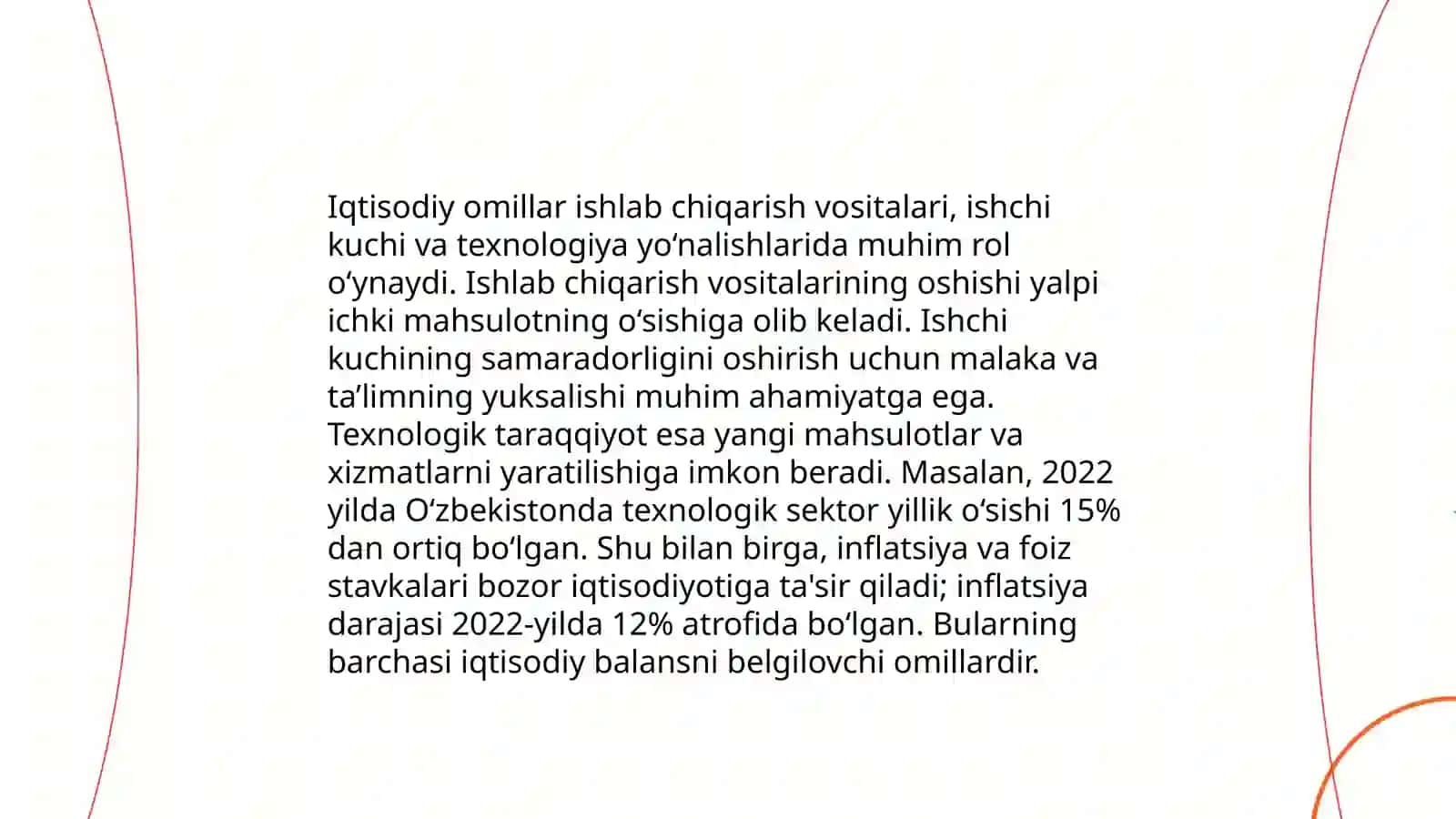 Iqtisodiy omillar ishlab chiqarish vositalari, ishchi kuchi va texnologiya yo‘nalishlarida muhim rol o‘ynaydi. Ishlab chiqarish vositalarining oshishi yalpi ichki mahsulotning o‘sishiga olib keladi. Ishchi kuchining samaradorligini oshirish uchun malaka va ta’limning yuksalishi muhim ahamiyatga ega. Texnologik taraqqiyot esa yangi mahsulotlar va xizmatlarni yaratilishiga imkon beradi. Masalan, 2022 yilda O‘zbekistonda texnologik sektor yillik o‘sishi 15% dan ortiq bo‘lgan. Shu bilan birga, inflatsiya va foiz stavkalari bozor iqtisodiyotiga ta'sir qiladi; inflatsiya darajasi 2022-yilda 12% atrofida bo‘lgan. Bularning barchasi iqtisodiy balansni belgilovchi omillardir.